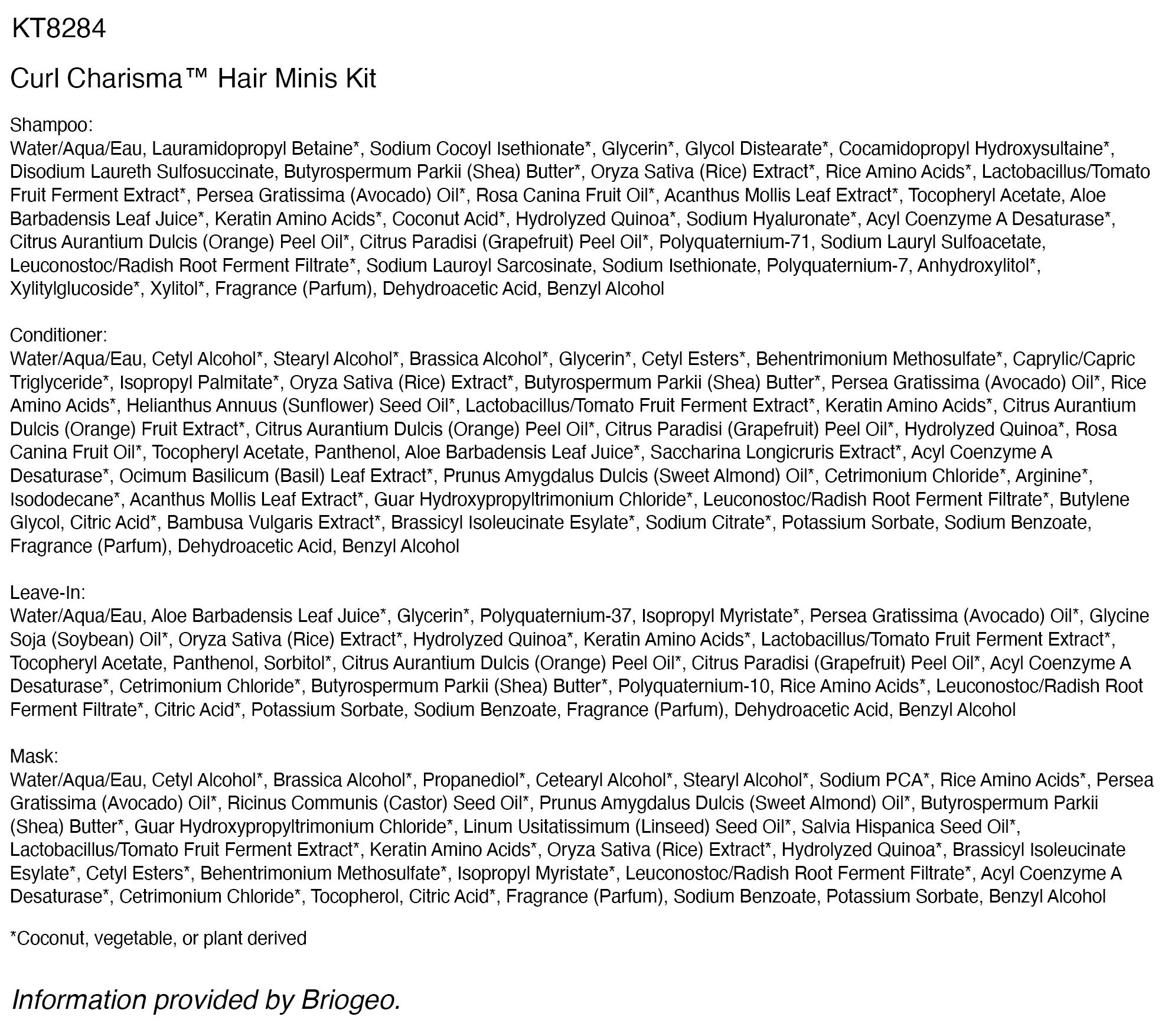 KT8284

Curl Charisma™ Hair Minis Kit

Shampoo:
Water/Aqua/Eau, Lauramidopropyl Betaine*, Sodium Cocoyl Isethionate*, Glycerin*, Glycol Distearate*, Cocamidopropyl Hydroxysultaine*, Disodium Laureth Sulfosuccinate, Butyrospermum Parkii (Shea) Butter*, Oryza Sativa (Rice) Extract*, Rice Amino Acids*, Lactobacillus/Tomato Fruit Ferment Extract*, Persea Gratissima (Avocado) Oil*, Rosa Canina Fruit Oil*, Acanthus Mollis Leaf Extract*, Tocopheryl Acetate, Aloe Barbadensis Leaf Juice*, Keratin Amino Acids*, Coconut Acid*, Hydrolyzed Quinoa*, Sodium Hyaluronate*, Acyl Coenzyme A Desaturase*, Citrus Aurantium Dulcis (Orange) Peel Oil*, Citrus Paradisi (Grapefruit) Peel Oil*, Polyquaternium-71, Sodium Lauryl Sulfoacetate, Leuconostoc/Radish Root Ferment Filtrate*, Sodium Lauroyl Sarcosinate, Sodium Isethionate, Polyquaternium-7, Anhydroxylitol*, Xylitylglucoside*, Xylitol*, Fragrance (Parfum), Dehydroacetic Acid, Benzyl Alcohol

Conditioner:
Water/Aqua/Eau, Cetyl Alcohol*, Stearyl Alcohol*, Brassica Alcohol*, Glycerin*, Cetyl Esters*, Behentrimonium Methosulfate*, Caprylic/Capric Triglyceride*, Isopropyl Palmitate*, Oryza Sativa (Rice) Extract*, Butyrospermum Parkii (Shea) Butter*, Persea Gratissima (Avocado) Oil*, Rice Amino Acids*, Helianthus Annuus (Sunflower) Seed Oil*, Lactobacillus/Tomato Fruit Ferment Extract*, Keratin Amino Acids*, Citrus Aurantium Dulcis (Orange) Fruit Extract*, Citrus Aurantium Dulcis (Orange) Peel Oil*, Citrus Paradisi (Grapefruit) Peel Oil*, Hydrolyzed Quinoa*, Rosa Canina Fruit Oil*, Tocopheryl Acetate, Panthenol, Aloe Barbadensis Leaf Juice*, Saccharina Longicruris Extract*, Acyl Coenzyme A Desaturase*, Ocimum Basilicum (Basil) Leaf Extract*, Prunus Amygdalus Dulcis (Sweet Almond) Oil*, Cetrimonium Chloride*, Arginine*, Isododecane*, Acanthus Mollis Leaf Extract*, Guar Hydroxypropyltrimonium Chloride*, Leuconostoc/Radish Root Ferment Filtrate*, Butylene Glycol, Citric Acid*, Bambusa Vulgaris Extract*, Brassicyl Isoleucinate Esylate*, Sodium Citrate*, Potassium Sorbate, Sodium Benzoate, Fragrance (Parfum), Dehydroacetic Acid, Benzyl Alcohol

Leave-In:
Water/Aqua/Eau, Aloe Barbadensis Leaf Juice*, Glycerin*, Polyquaternium-37, Isopropyl Myristate*, Persea Gratissima (Avocado) Oil*, Glycine Soja (Soybean) Oil*, Oryza Sativa (Rice) Extract*, Hydrolyzed Quinoa*, Keratin Amino Acids*, Lactobacillus/Tomato Fruit Ferment Extract*, Tocopheryl Acetate, Panthenol, Sorbitol*, Citrus Aurantium Dulcis (Orange) Peel Oil*, Citrus Paradisi (Grapefruit) Peel Oil*, Acyl Coenzyme A Desaturase*, Cetrimonium Chloride*, Butyrospermum Parkii (Shea) Butter*, Polyquaternium-10, Rice Amino Acids*, Leuconostoc/Radish Root Ferment Filtrate*, Citric Acid*, Potassium Sorbate, Sodium Benzoate, Fragrance (Parfum), Dehydroacetic Acid, Benzyl Alcohol

Mask:
Water/Aqua/Eau, Cetyl Alcohol*, Brassica Alcohol*, Propanediol*, Cetearyl Alcohol*, Stearyl Alcohol*, Sodium PCA*, Rice Amino Acids*, Persea Gratissima (Avocado) Oil*, Ricinus Communis (Castor) Seed Oil*, Prunus Amygdalus Dulcis (Sweet Almond) Oil*, Butyrospermum Parkii (Shea) Butter*, Guar Hydroxypropyltrimonium Chloride*, Linum Usitatissimum (Linseed) Seed Oil*, Salvia Hispanica Seed Oil*, Lactobacillus/Tomato Fruit Ferment Extract*, Keratin Amino Acids*, Oryza Sativa (Rice) Extract*, Hydrolyzed Quinoa*, Brassicyl Isoleucinate Esylate*, Cetyl Esters*, Behentrimonium Methosulfate*, Isopropyl Myristate*, Leuconostoc/Radish Root Ferment Filtrate*, Acyl Coenzyme A Desaturase*, Cetrimonium Chloride*, Tocopherol, Citric Acid*, Fragrance (Parfum), Sodium Benzoate, Potassium Sorbate, Benzyl Alcohol

*Coconut, vegetable, or plant derived

Information provided by Briogeo.